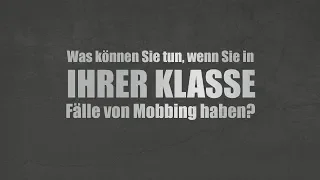 Was können Sie tun, wenn Sie in
IHRER KLASSE
Fälle von Mobbing haben?